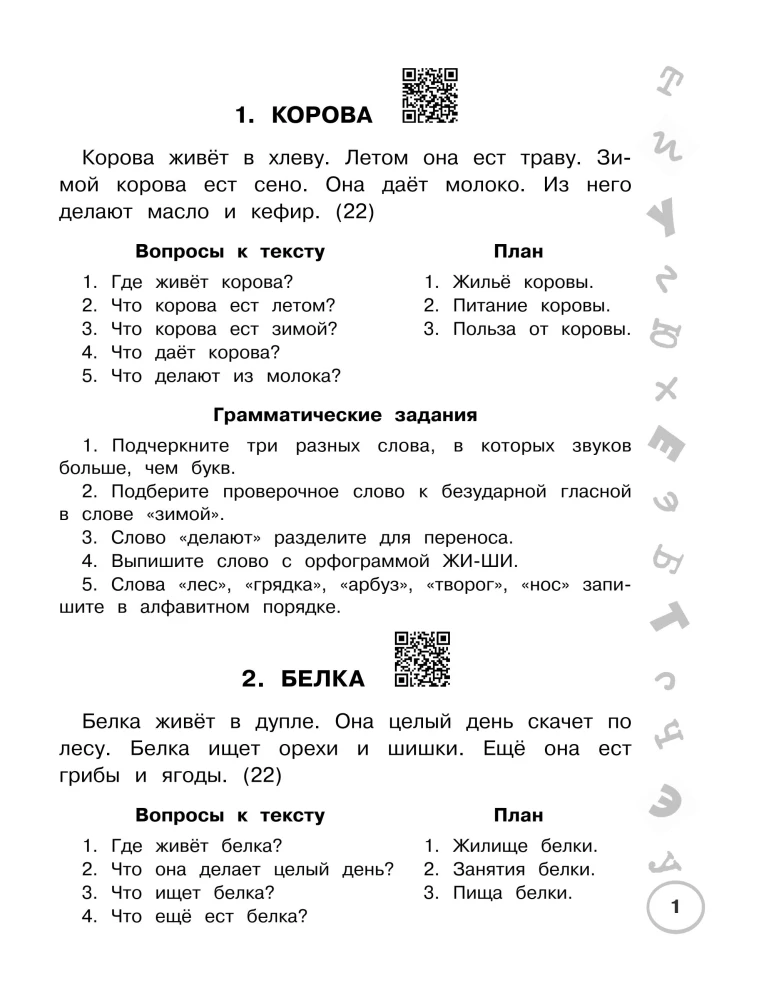 1. КОРОВА

Корова живёт в хлеву. Летом она ест траву. Зимой корова ест сено. Она даёт молоко. Из него делают масло и кефир. (22)

Вопросы к тексту

1. Где живёт корова?
2. Что корова ест летом?
3. Что корова ест зимой?
4. Что даёт корова?
5. Что делают из молока?

План

1. Жильё коровы.
2. Питание коровы.
3. Польза от коровы.

Грамматические задания

1. Подчеркните три разных слова, в которых звуков больше, чем букв.
2. Подберите проверочное слово к безударной гласной в слове «зимой».
3. Слово «делают» разделите для переноса.
4. Выпишите слово с орфограммой ЖИ-ШИ.
5. Слова «лес», «грядка», «арбуз», «творог», «нос» запишите в алфавитном порядке.

2. БЕЛКА

Белка живёт в дупле. Она целый день скачет по лесу. Белка ищет орехи и шишки. Ещё она ест грибы и ягоды. (22)

Вопросы к тексту

1. Где живёт белка?
2. Что она делает целый день?
3. Что ищет белка?
4. Что ещё ест белка?

План

1. Жилище белки.
2. Занятия белки.
3. Пища белки.

1